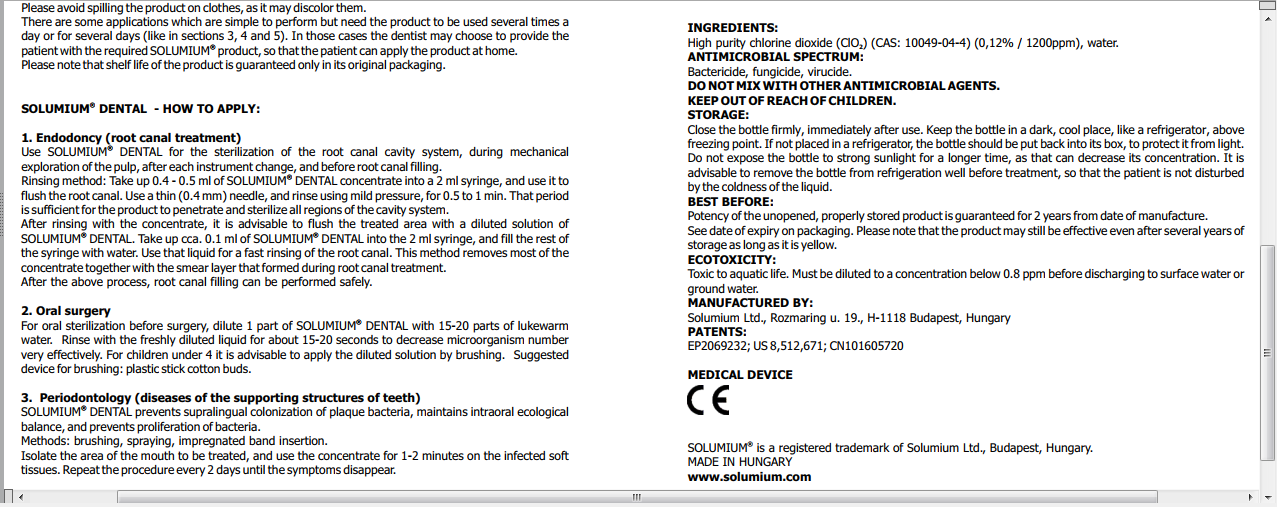 Please avoid spilling the product on clothes, as it may discolor them.
There are some applications which are simple to perform but need the product to be used several times a day or for several days (like in sections 3, 4 and 5). In those cases the dentist may choose to provide the patient with the required SOLUMIUM® product, so that the patient can apply the product at home.
Please note that shelf life of the product is guaranteed only in its original packaging.

SOLUMIUM® DENTAL - HOW TO APPLY:

1. Endodoncy (root canal treatment)
Use SOLUMIUM® DENTAL for the sterilization of the root canal cavity system, during mechanical exploration of the pulp, after each instrument change, and before root canal filling.
Rinsing method: Take up 0.4 - 0.5 ml of SOLUMIUM® DENTAL concentrate into a 2 ml syringe, and use it to flush the root canal. Use a thin (0.4 mm) needle, and rinse using mild pressure, for 0.5 to 1 min. That period is sufficient for the product to penetrate and sterilize all regions of the cavity system.
After rinsing with the concentrate, it is advisable to flush the treated area with a diluted solution of SOLUMIUM® DENTAL. Take up cca. 0.1 ml of SOLUMIUM® DENTAL into the 2 ml syringe, and fill the rest of the syringe with water. Use that liquid for a fast rinsing of the root canal. This method removes most of the concentrate together with the smear layer that formed during root canal treatment.
After the above process, root canal filling can be performed safely.

2. Oral surgery
For oral sterilization before surgery, dilute 1 part of SOLUMIUM® DENTAL with 15-20 parts of lukewarm water. Rinse with the freshly diluted liquid for about 15-20 seconds to decrease microorganism number very effectively. For children under 4 it is advisable to apply the diluted solution by brushing. Suggested device for brushing: plastic stick cotton buds.

3. Periodontology (diseases of the supporting structures of teeth)
SOLUMIUM® DENTAL prevents supralingual colonization of plaque bacteria, maintains intraoral ecological balance, and prevents proliferation of bacteria.
Methods: brushing, spraying, impregnated band insertion.
Isolate the area of the mouth to be treated, and use the concentrate for 1-2 minutes on the infected soft tissues. Repeat the procedure every 2 days until the symptoms disappear.

INGREDIENTS:
High purity chlorine dioxide ($ClO_2$) (CAS: 10049-04-4) (0,12% / 1200ppm), water.
ANTIMICROBIAL SPECTRUM:
Bactericide, fungicide, virucide.
DO NOT MIX WITH OTHER ANTIMICROBIAL AGENTS.
KEEP OUT OF REACH OF CHILDREN.
STORAGE:
Close the bottle firmly, immediately after use. Keep the bottle in a dark, cool place, like a refrigerator, above freezing point. If not placed in a refrigerator, the bottle should be put back into its box, to protect it from light. Do not expose the bottle to strong sunlight for a longer time, as that can decrease its concentration. It is advisable to remove the bottle from refrigeration well before treatment, so that the patient is not disturbed by the coldness of the liquid.
BEST BEFORE:
Potency of the unopened, properly stored product is guaranteed for 2 years from date of manufacture.
See date of expiry on packaging. Please note that the product may still be effective even after several years of storage as long as it is yellow.
ECOTOXICITY:
Toxic to aquatic life. Must be diluted to a concentration below 0.8 ppm before discharging to surface water or ground water.
MANUFACTURED BY:
Solumium Ltd., Rozmaring u. 19., H-1118 Budapest, Hungary
PATENTS:
EP2069232; US 8,512,671; CN101605720

MEDICAL DEVICE
CE

SOLUMIUM® is a registered trademark of Solumium Ltd., Budapest, Hungary.
MADE IN HUNGARY
www.solumium.com